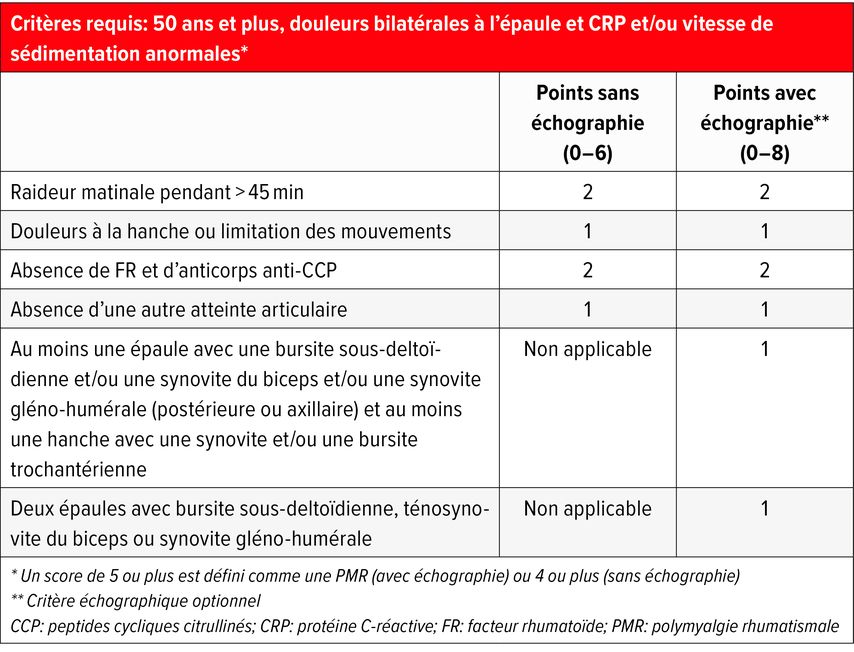 Critères requis: 50 ans et plus, douleurs bilatérales à l'épaule et CRP et/ou vitesse de sédimentation anormales*

| | Points sans échographie (0–6) | Points avec échographie** (0–8) |
|---|---|---|
| Raideur matinale pendant > 45 min | 2 | 2 |
| Douleurs à la hanche ou limitation des mouvements | 1 | 1 |
| Absence de FR et d'anticorps anti-CCP | 2 | 2 |
| Absence d'une autre atteinte articulaire | 1 | 1 |
| Au moins une épaule avec une bursite sous-deltoïdienne et/ou une synovite du biceps et/ou une synovite gléno-humérale (postérieure ou axillaire) et au moins une hanche avec une synovite et/ou une bursite trochantérienne | Non applicable | 1 |
| Deux épaules avec bursite sous-deltoïdienne, ténosynovite du biceps ou synovite gléno-humérale | Non applicable | 1 |

* Un score de 5 ou plus est défini comme une PMR (avec échographie) ou 4 ou plus (sans échographie)
** Critère échographique optionnel
CCP: peptides cycliques citrullinés; CRP: protéine C-réactive; FR: facteur rhumatoïde; PMR: polymyalgie rhumatismale